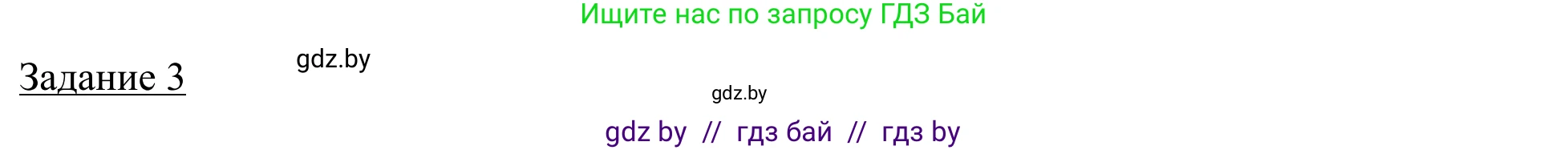 Ищите нас по запросу ГДЗ Бай

Задание 3

gdz.by

gdz.by

gdz by // гдз бай // гдз by